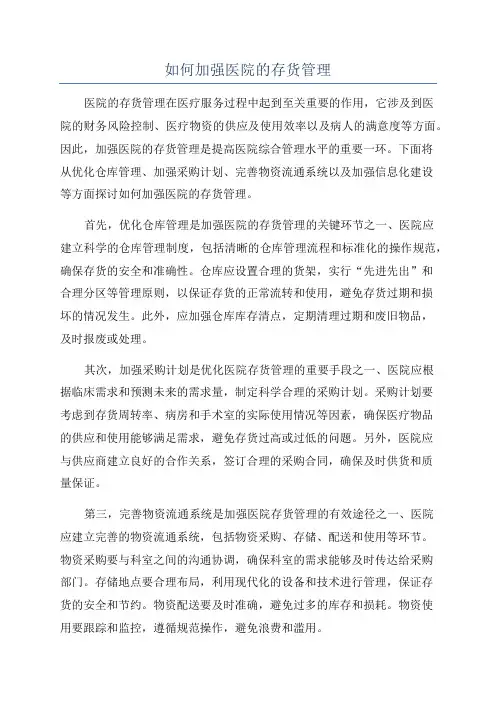 如何加强医院的存货管理

医院的存货管理在医疗服务过程中起到至关重要的作用，它涉及到医院的财务风险控制、医疗物资的供应及使用效率以及病人的满意度等方面。因此，加强医院的存货管理是提高医院综合管理水平的重要一环。下面将从优化仓库管理、加强采购计划、完善物资流通系统以及加强信息化建设等方面探讨如何加强医院的存货管理。

首先，优化仓库管理是加强医院的存货管理的关键环节之一、医院应建立科学的仓库管理制度，包括清晰的仓库管理流程和标准化的操作规范，确保存货的安全和准确性。仓库应设置合理的货架，实行“先进先出”和合理分区等管理原则，以保证存货的正常流转和使用，避免存货过期和损坏的情况发生。此外，应加强仓库库存清点，定期清理过期和废旧物品，及时报废或处理。

其次，加强采购计划是优化医院存货管理的重要手段之一、医院应根据临床需求和预测未来的需求量，制定科学合理的采购计划。采购计划要考虑到存货周转率、病房和手术室的实际使用情况等因素，确保医疗物品的供应和使用能够满足需求，避免存货过高或过低的问题。另外，医院应与供应商建立良好的合作关系，签订合理的采购合同，确保及时供货和质量保证。

第三，完善物资流通系统是加强医院存货管理的有效途径之一、医院应建立完善的物资流通系统，包括物资采购、存储、配送和使用等环节。物资采购要与科室之间的沟通协调，确保科室的需求能够及时传达给采购部门。存储地点要合理布局，利用现代化的设备和技术进行管理，保证存货的安全和节约。物资配送要及时准确，避免过多的库存和损耗。物资使用要跟踪和监控，遵循规范操作，避免浪费和滥用。